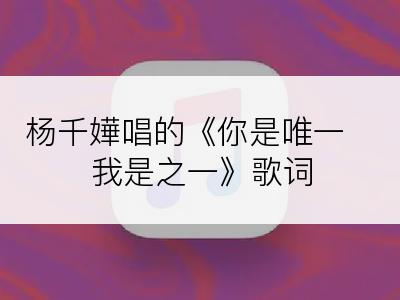 杨千嬅唱的《你是唯一我是之一》歌词